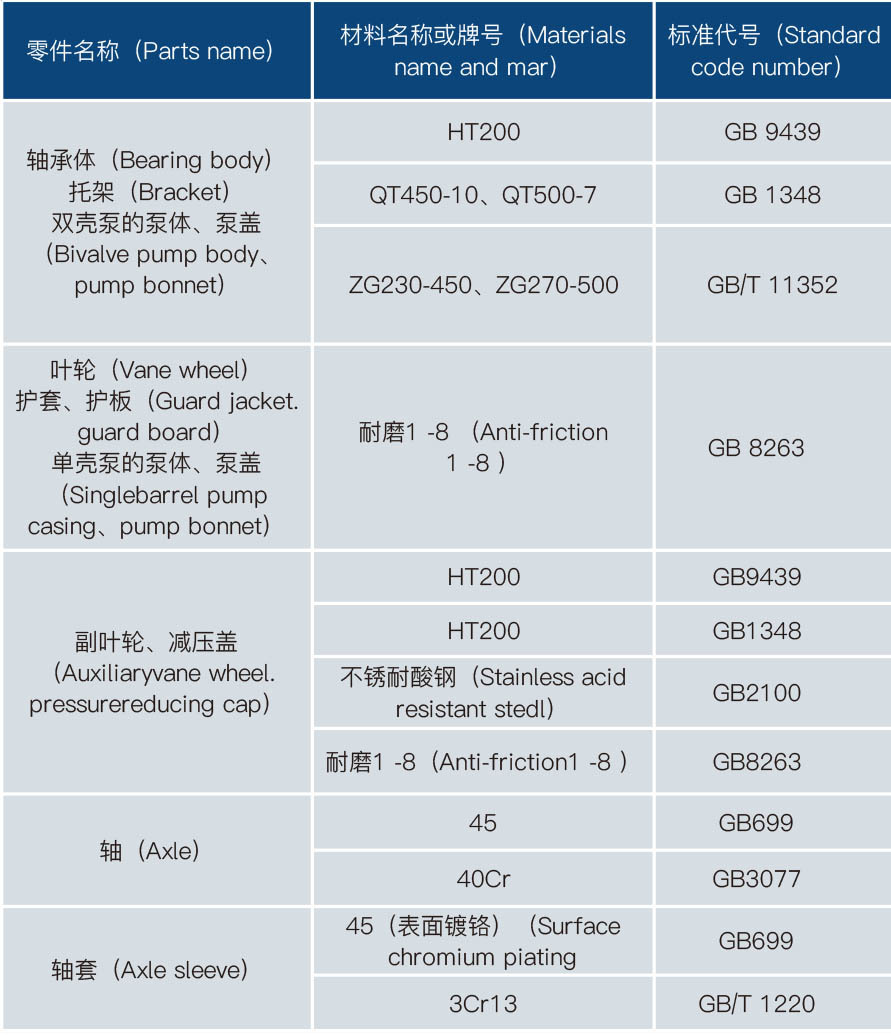 | 零件名称（Parts name） | 材料名称或牌号（Materials name and mar） | 标准代号（Standard code number） |
|---|---|---|
| 轴承体（Bearing body） 托架（Bracket） 双壳泵的泵体、泵盖（Bivalve pump body、pump bonnet） | HT200 | GB 9439 |
| | QT450-10、QT500-7 | GB 1348 |
| | ZG230-450、ZG270-500 | GB/T 11352 |
| 叶轮（Vane wheel） 护套、护板（Guard jacket. guard board） 单壳泵的泵体、泵盖（Singlebarrel pump casing、pump bonnet） | 耐磨1 -8 （Anti-friction 1 -8 ） | GB 8263 |
| 副叶轮、减压盖（Auxiliaryvane wheel. pressurereducing cap） | HT200 | GB9439 |
| | HT200 | GB1348 |
| | 不锈耐酸钢（Stainless acid resistant stedl） | GB2100 |
| | 耐磨1 -8（Anti-friction1 -8 ） | GB8263 |
| 轴（Axle） | 45 | GB699 |
| | 40Cr | GB3077 |
| 轴套（Axle sleeve） | 45（表面镀铬）（Surface chromium piating | GB699 |
| | 3Cr13 | GB/T 1220 |